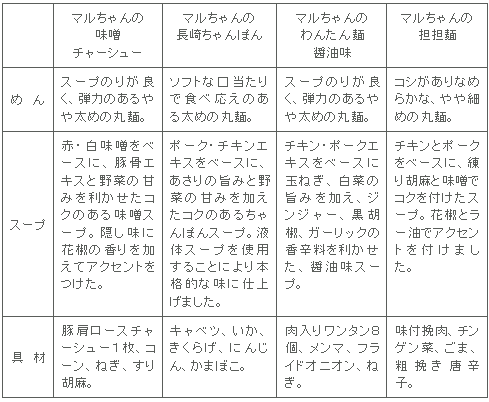 |  | マルちゃんの 味噌 チャーシュー | マルちゃんの 長崎ちゃんぽん | マルちゃんの わんたん麺 醤油味 | マルちゃんの 担担麺 |
|---|---|---|---|---|
| めん | スープのりが良く、弾力のあるやや太めの丸麺。 | ソフトな口当たりで食べ応えのある太めの丸麺。 | スープのりが良く、弾力のあるやや太めの丸麺。 | コシがありなめらかな、やや細めの丸麺。 |
| スープ | 赤・白味噌をベースに、豚骨エキスと野菜の甘みを利かせたコクのある味噌スープ。隠し味に花椒の香りを加えてアクセントをつけた。 | ポーク・チキンエキスをベースに、あさりの旨みと野菜の甘みを加えたコクのあるちゃんぽんスープ。液体スープを使用することにより本格的な味に仕上げました。 | チキン・ポークエキスをベースに玉ねぎ、白菜の旨みを加え、ジンジャー、黒胡椒、ガーリックの香辛料を利かせた、醤油味スープ。 | チキンとポークをベースに、練り胡麻と味噌でコクを付けたスープ。花椒とラー油でアクセントを付けました。 |
| 具材 | 豚肩ロースチャーシュー1枚、コーン、ねぎ、すり胡麻。 | キャベツ、いか、きくらげ、にんじん、かまぼこ。 | 肉入りワンタン8個、メンマ、フライドオニオン、ねぎ。 | 味付挽肉、チンゲン菜、ごま、粗挽き唐辛子。 |